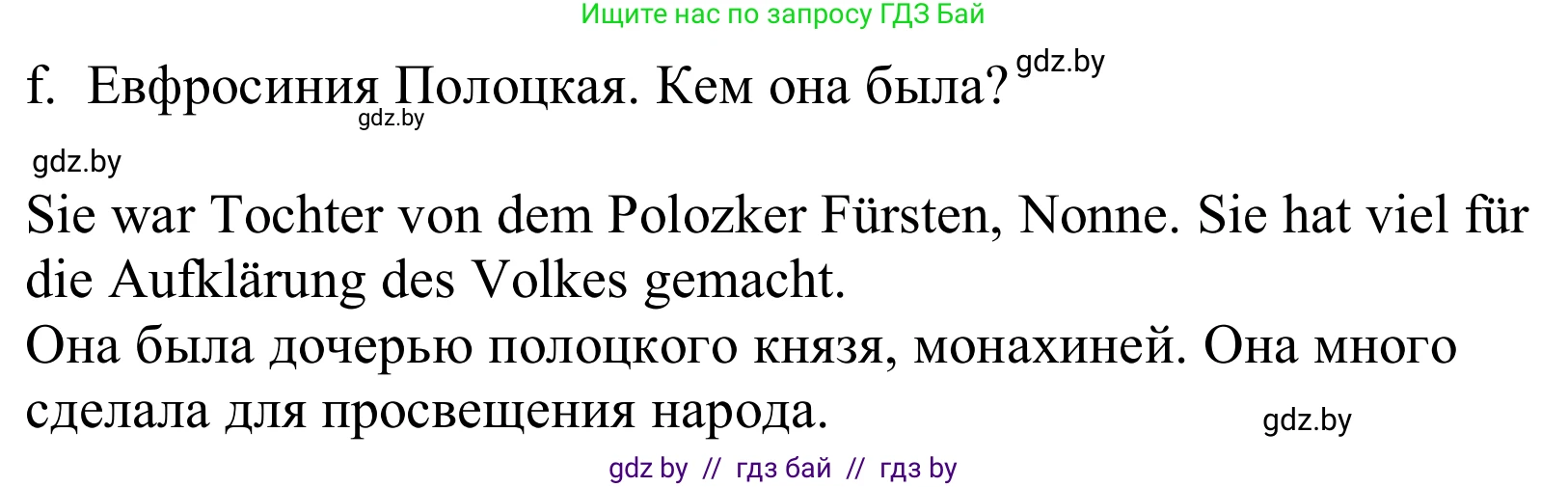 Ищите нас по запросу ГДЗ Бай

f. Евфросиния Полоцкая. Кем она была? gdz.by

gdz.by

gdz.by

Sie war Tochter von dem Polozker Fürsten, Nonne. Sie hat viel für die Aufklärung des Volkes gemacht.
Она была дочерью полоцкого князя, монахиней. Она много сделала для просвещения народа.

gdz.by

gdz by // гдз бай // гдз by